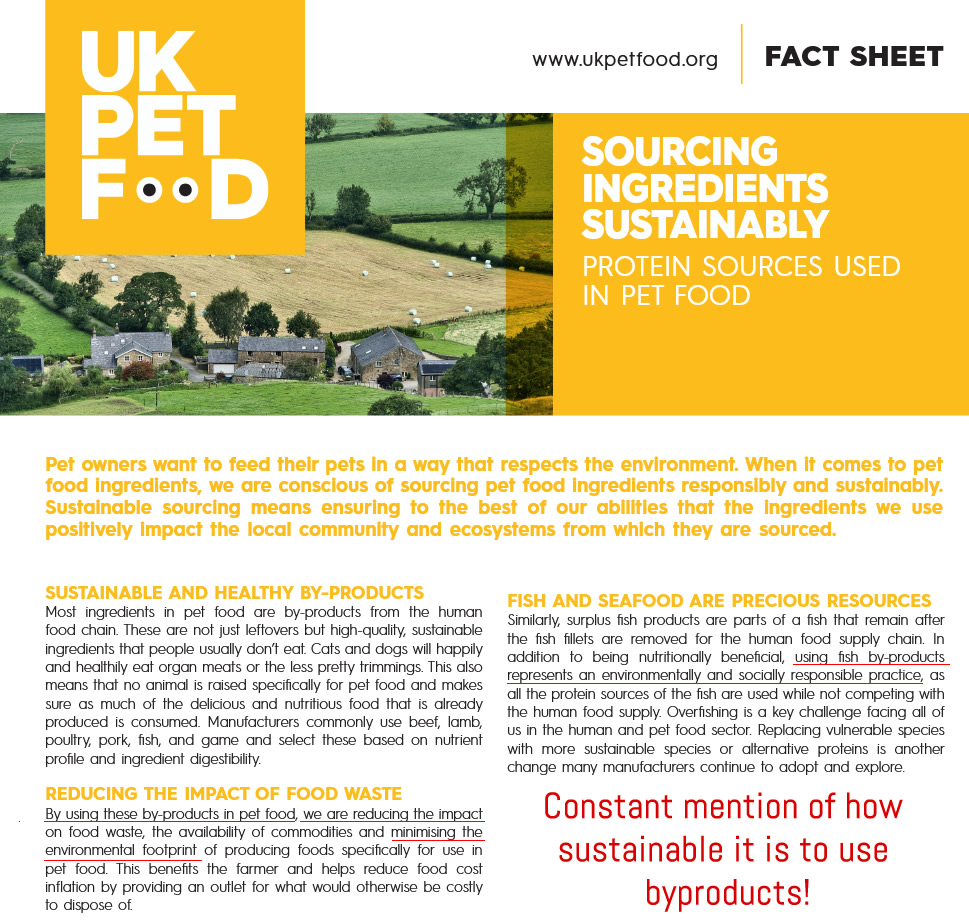 UK PET FOOD

www.ukpetfood.org

FACT SHEET

SOURCING INGREDIENTS SUSTAINABLY

PROTEIN SOURCES USED IN PET FOOD

Pet owners want to feed their pets in a way that respects the environment. When it comes to pet food ingredients, we are conscious of sourcing pet food ingredients responsibly and sustainably. Sustainable sourcing means ensuring to the best of our abilities that the ingredients we use positively impact the local community and ecosystems from which they are sourced.

SUSTAINABLE AND HEALTHY BY-PRODUCTS

Most ingredients in pet food are by-products from the human food chain. These are not just leftovers but high-quality, sustainable ingredients that people usually don't eat. Cats and dogs will happily and healthily eat organ meats or the less pretty trimmings. This also means that no animal is raised specifically for pet food and makes sure as much of the delicious and nutritious food that is already produced is consumed. Manufacturers commonly use beef, lamb, poultry, pork, fish, and game and select these based on nutrient profile and ingredient digestibility.

REDUCING THE IMPACT OF FOOD WASTE

By using these by-products in pet food, we are reducing the impact on food waste, the availability of commodities and minimising the environmental footprint of producing foods specifically for use in pet food. This benefits the farmer and helps reduce food cost inflation by providing an outlet for what would otherwise be costly to dispose of.

FISH AND SEAFOOD ARE PRECIOUS RESOURCES

Similarly, surplus fish products are parts of a fish that remain after the fish fillets are removed for the human food supply chain. In addition to being nutritionally beneficial, using fish by-products represents an environmentally and socially responsible practice, as all the protein sources of the fish are used while not competing with the human food supply. Overfishing is a key challenge facing all of us in the human and pet food sector. Replacing vulnerable species with more sustainable species or alternative proteins is another change many manufacturers continue to adopt and explore.

Constant mention of how sustainable it is to use byproducts!